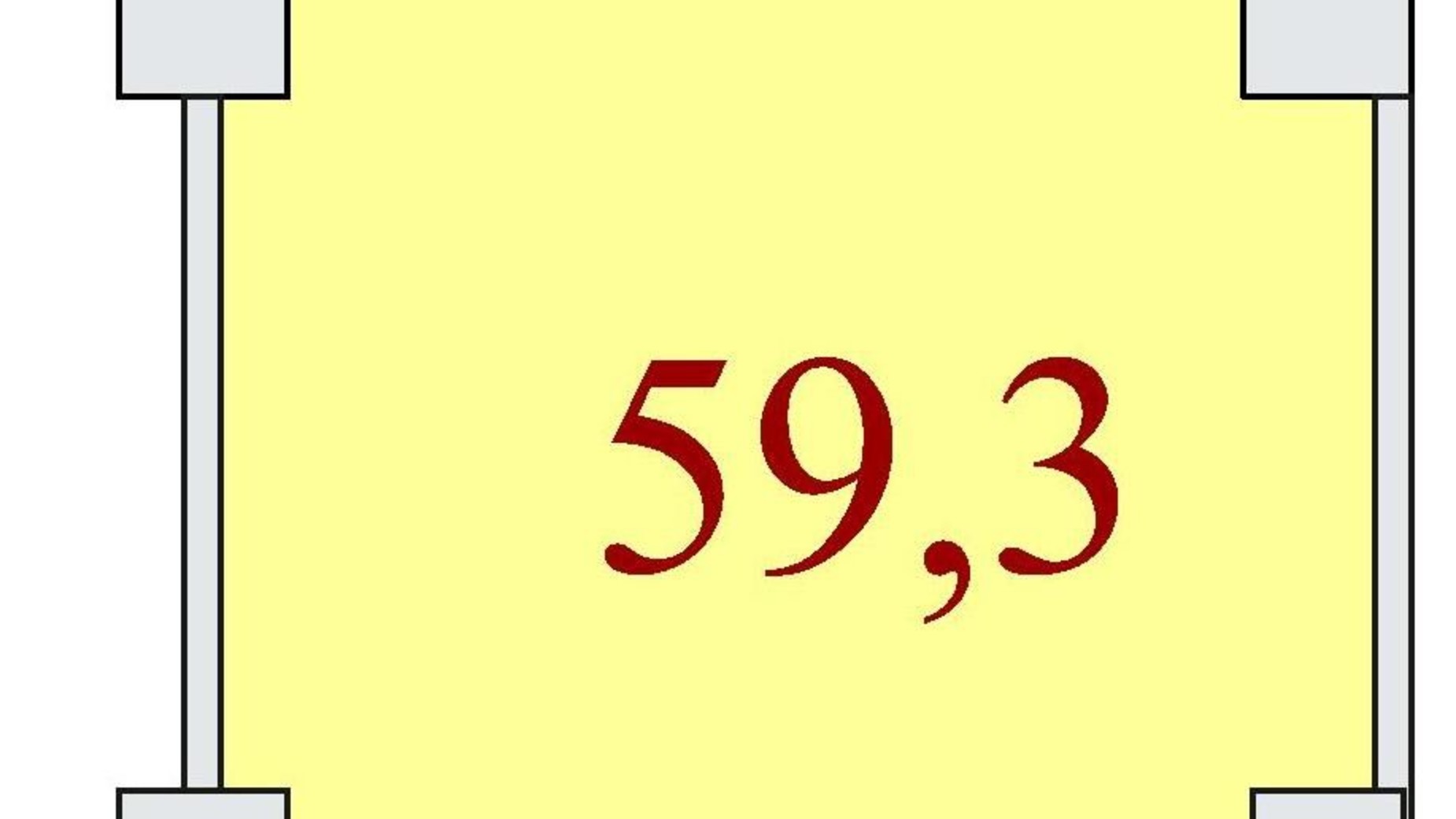 59,3